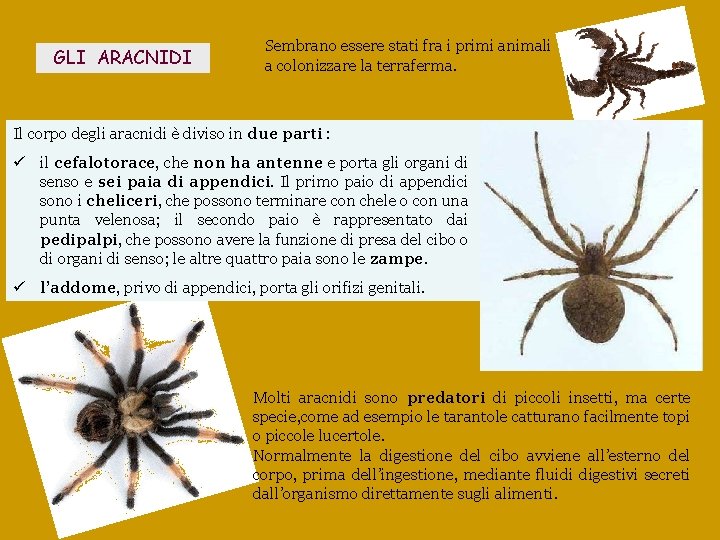 GLI ARACNIDI

Sembrano essere stati fra i primi animali a colonizzare la terraferma.

Il corpo degli aracnidi è diviso in due parti :

✓ il cefalotorace, che non ha antenne e porta gli organi di senso e sei paia di appendici. Il primo paio di appendici sono i cheliceri, che possono terminare con chele o con una punta velenosa; il secondo paio è rappresentato dai pedipalpi, che possono avere la funzione di presa del cibo o di organi di senso; le altre quattro paia sono le zampe.

✓ l'addome, privo di appendici, porta gli orifizi genitali.

Molti aracnidi sono predatori di piccoli insetti, ma certe specie,come ad esempio le tarantole catturano facilmente topi o piccole lucertole.
Normalmente la digestione del cibo avviene all'esterno del corpo, prima dell'ingestione, mediante fluidi digestivi secreti dall'organismo direttamente sugli alimenti.